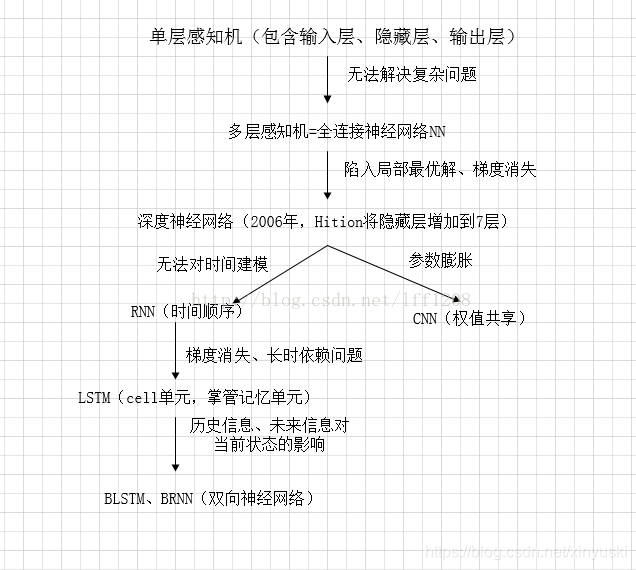 单层感知机（包含输入层、隐藏层、输出层）

无法解决复杂问题

多层感知机=全连接神经网络NN

陷入局部最优解、梯度消失

深度神经网络（2006年，Hition将隐藏层增加到7层）

无法对时间建模

参数膨胀

http://blog.csdn.net/lff1208

RNN（时间顺序）

CNN（权值共享）

梯度消失、长时依赖问题

LSTM（cell单元，掌管记忆单元）

历史信息、未来信息对当前状态的影响

BLSTM、BRNN（双向神经网络）

https://blog.csdn.net/xinyuski